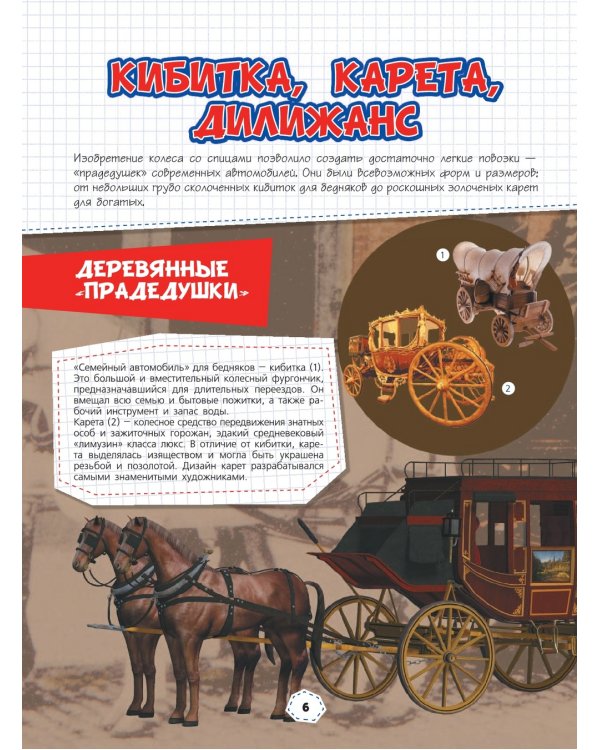 КИБИТКА, КАРЕТА, ДИЛИЖАНС

Изобретение колеса со спицами позволило создать достаточно легкие повозки — «прадедушек» современных автомобилей. Они были всевозможных форм и размеров: от небольших грубо сколоченных кибиток для бедняков до роскошных золоченых карет для богатых.

ДЕРЕВЯННЫЕ «ПРАДЕДУШКИ»

1

2

«Семейный автомобиль» для бедняков — кибитка (1). Это большой и вместительный колесный фургончик, предназначавшийся для длительных переездов. Он вмещал всю семью и бытовые пожитки, а также рабочий инструмент и запас воды.
Карета (2) — колесное средство передвижения знатных особ и зажиточных горожан, эдакий средневековый «лимузин» класса люкс. В отличие от кибитки, карета выделялась изяществом и могла быть украшена резьбой и позолотой. Дизайн карет разрабатывался самыми знаменитыми художниками.

6